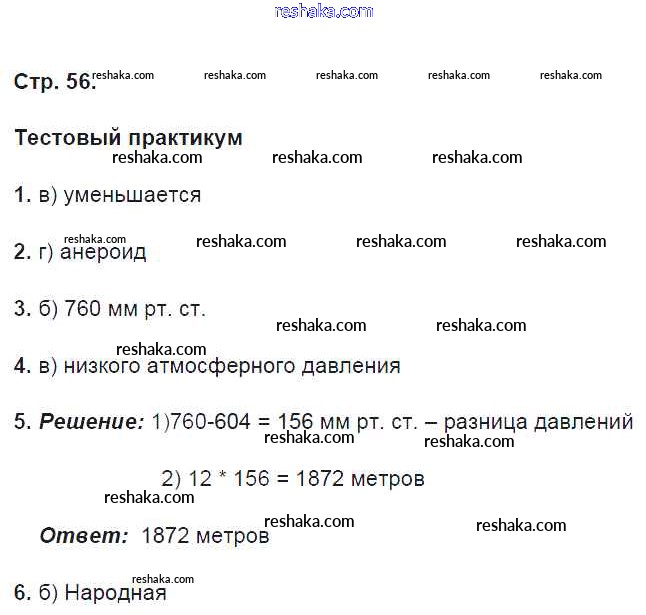 Стр. 56.

Тестовый практикум

1. в) уменьшается

2. г) анероид

3. б) 760 мм рт. ст.

4. в) низкого атмосферного давления

5. Решение: 1)760-604 = 156 мм рт. ст. – разница давлений

2) 12 * 156 = 1872 метров

Ответ: 1872 метров

6. б) Народная

reshaka.com